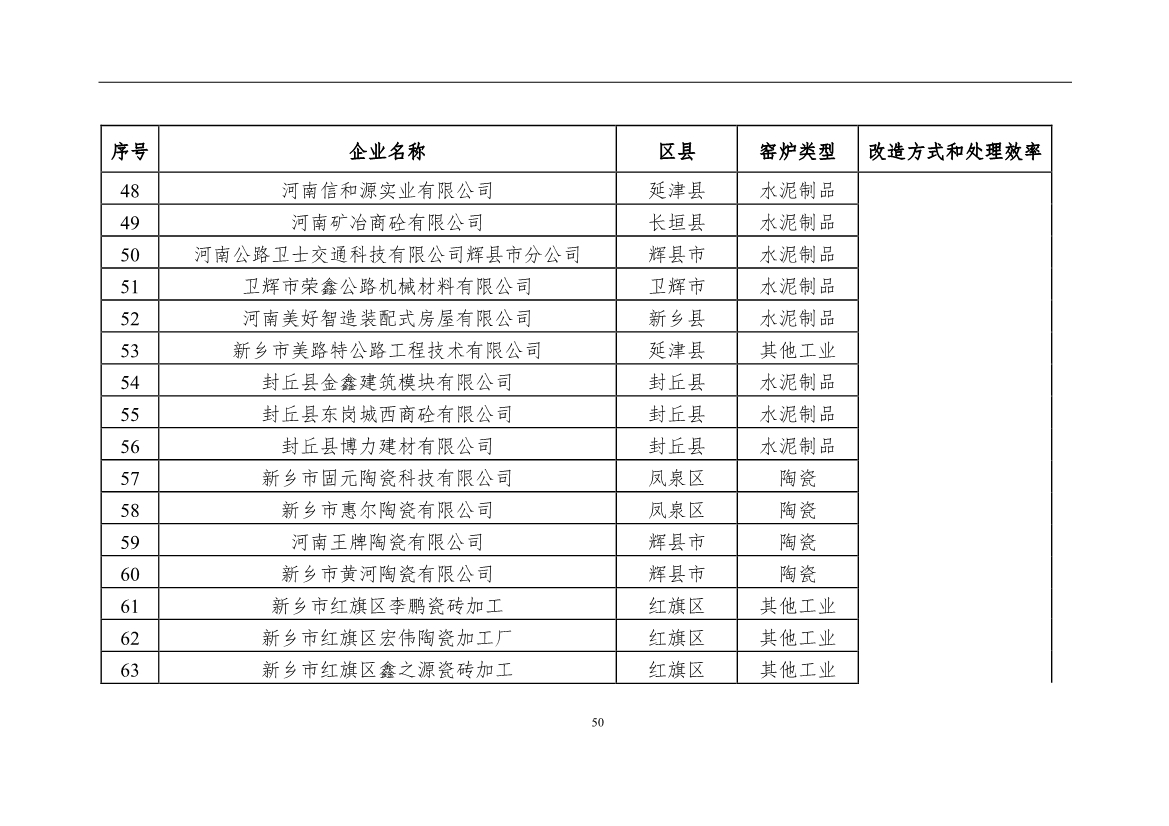 | 序号 | 企业名称 | 区县 | 窑炉类型 | 改造方式和处理效率 |
|---|---|---|---|---|
| 48 | 河南信和源实业有限公司 | 延津县 | 水泥制品 | |
| 49 | 河南矿冶商砼有限公司 | 长垣县 | 水泥制品 | |
| 50 | 河南公路卫士交通科技有限公司辉县市分公司 | 辉县市 | 水泥制品 | |
| 51 | 卫辉市荣鑫公路机械材料有限公司 | 卫辉市 | 水泥制品 | |
| 52 | 河南美好智造装配式房屋有限公司 | 新乡县 | 水泥制品 | |
| 53 | 新乡市美路特公路工程技术有限公司 | 延津县 | 其他工业 | |
| 54 | 封丘县金鑫建筑模块有限公司 | 封丘县 | 水泥制品 | |
| 55 | 封丘县东岗城西商砼有限公司 | 封丘县 | 水泥制品 | |
| 56 | 封丘县博力建材有限公司 | 封丘县 | 水泥制品 | |
| 57 | 新乡市固元陶瓷科技有限公司 | 凤泉区 | 陶瓷 | |
| 58 | 新乡市惠尔陶瓷有限公司 | 凤泉区 | 陶瓷 | |
| 59 | 河南王牌陶瓷有限公司 | 辉县市 | 陶瓷 | |
| 60 | 新乡市黄河陶瓷有限公司 | 辉县市 | 陶瓷 | |
| 61 | 新乡市红旗区李鹏瓷砖加工 | 红旗区 | 其他工业 | |
| 62 | 新乡市红旗区宏伟陶瓷加工厂 | 红旗区 | 其他工业 | |
| 63 | 新乡市红旗区鑫之源瓷砖加工 | 红旗区 | 其他工业 | |

50